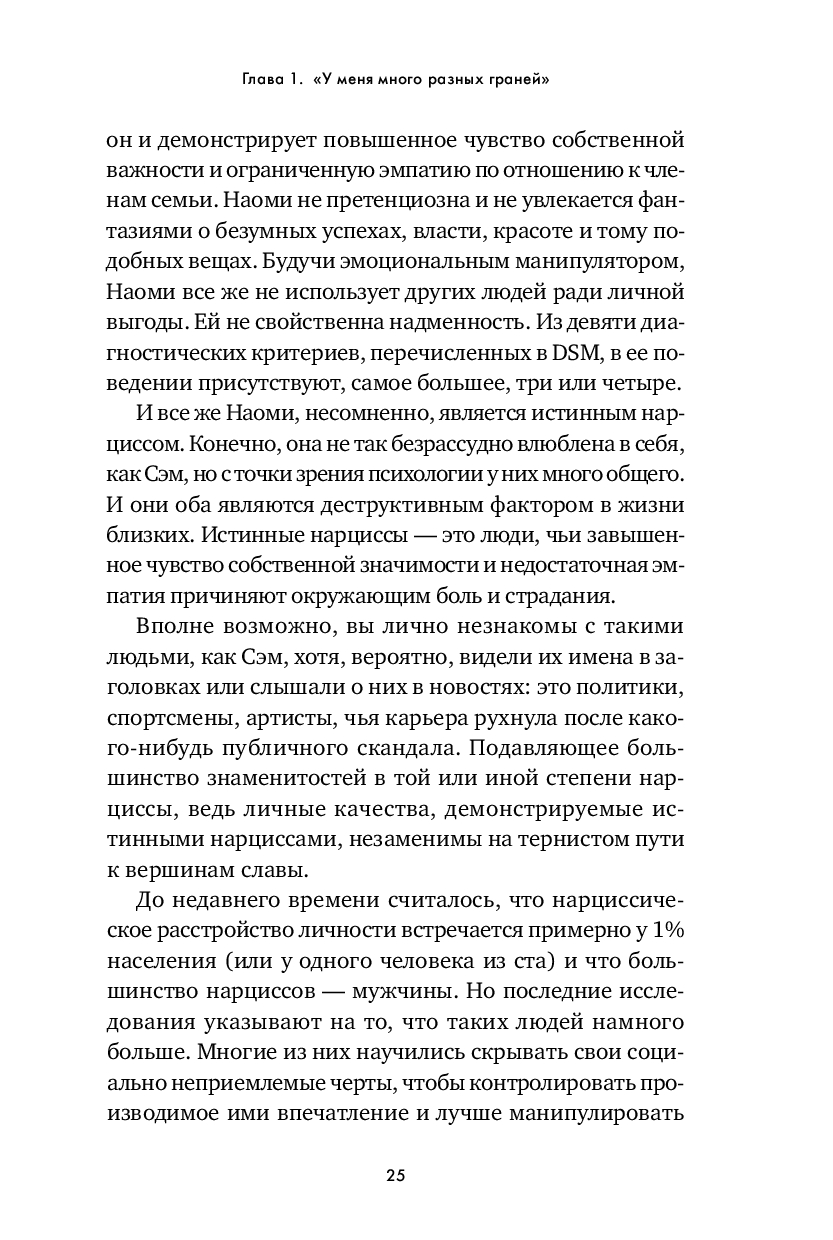 Глава 1. «У меня много разных граней»

он и демонстрирует повышенное чувство собственной важности и ограниченную эмпатию по отношению к членам семьи. Наоми не претенциозна и не увлекается фантазиями о безумных успехах, власти, красоте и тому подобных вещах. Будучи эмоциональным манипулятором, Наоми все же не использует других людей ради личной выгоды. Ей не свойственна надменность. Из девяти диагностических критериев, перечисленных в DSM, в ее поведении присутствуют, самое большее, три или четыре.

И все же Наоми, несомненно, является истинным нарциссом. Конечно, она не так безрассудно влюблена в себя, как Сэм, но с точки зрения психологии у них много общего. И они оба являются деструктивным фактором в жизни близких. Истинные нарциссы — это люди, чьи завышенное чувство собственной значимости и недостаточная эмпатия причиняют окружающим боль и страдания.

Вполне возможно, вы лично незнакомы с такими людьми, как Сэм, хотя, вероятно, видели их имена в заголовках или слышали о них в новостях: это политики, спортсмены, артисты, чья карьера рухнула после какого-нибудь публичного скандала. Подавляющее большинство знаменитостей в той или иной степени нарциссы, ведь личные качества, демонстрируемые истинными нарциссами, незаменимы на тернистом пути к вершинам славы.

До недавнего времени считалось, что нарциссическое расстройство личности встречается примерно у 1% населения (или у одного человека из ста) и что большинство нарциссов — мужчины. Но последние исследования указывают на то, что таких людей намного больше. Многие из них научились скрывать свои социально неприемлемые черты, чтобы контролировать производимое ими впечатление и лучше манипулировать

25